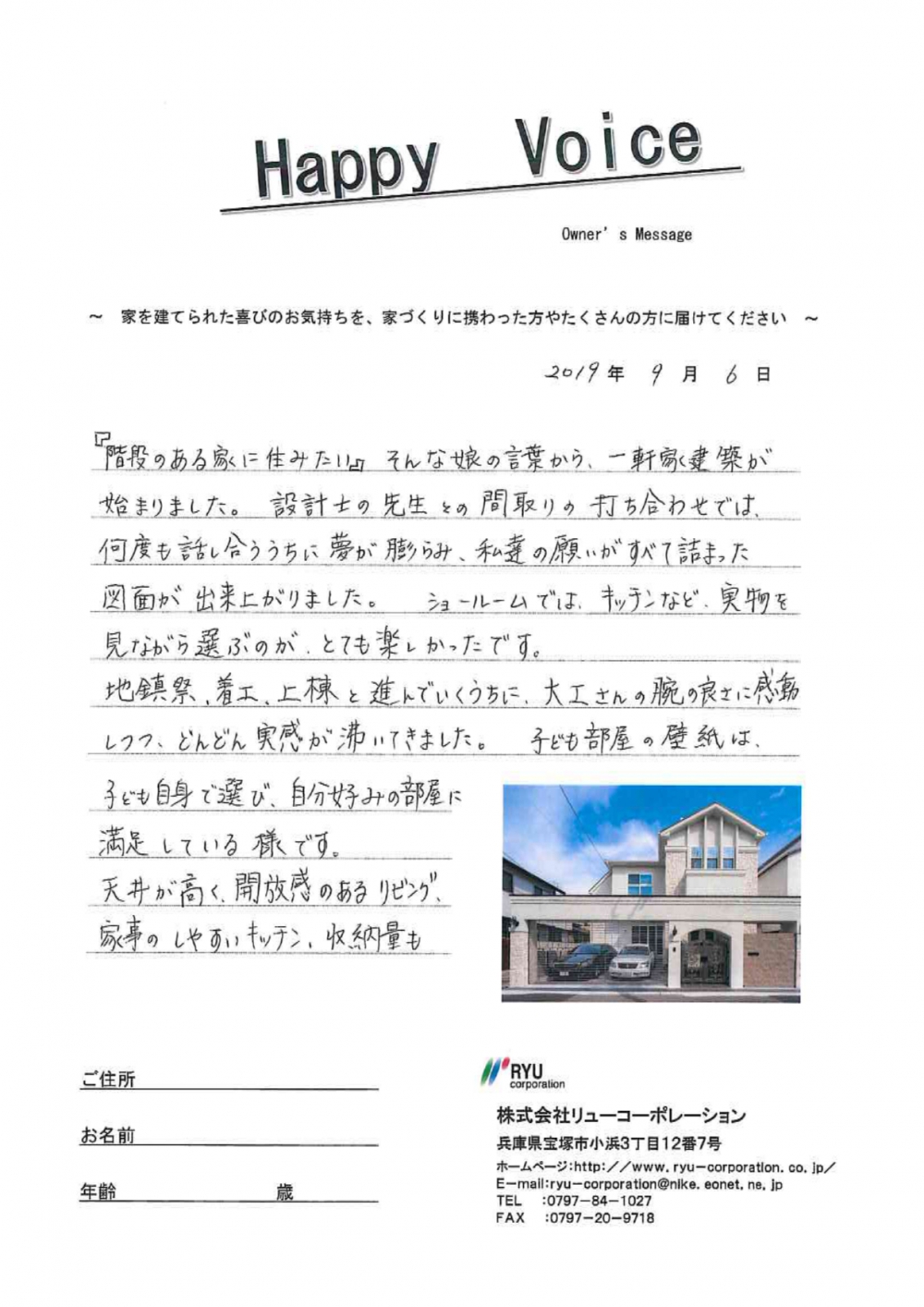 Happy Voice

Owner's Message

～ 家を建てられた喜びのお気持ちを、家づくりに携わった方やたくさんの方に届けてください ～

2019年 9月 6日

『階段のある家に住みたい』 そんな娘の言葉から、一軒家建築が始まりました。 設計士の先生との間取りの打ち合わせでは、何度も話し合ううちに夢が膨らみ、私達の願いがすべて詰まった図面が出来上がりました。 ショールームでは、キッチンなど、実物を見ながら選ぶのが、とても楽しかったです。
地鎮祭、着工、上棟と進んでいくうちに、大工さんの腕の良さに感動しつつ、どんどん実感が沸いてきました。 子ども部屋の壁紙は、子ども自身で選び、自分好みの部屋に満足している様です。
天井が高く、開放感のあるリビング、家事のしやすいキッチン、収納量も

ご住所

お名前

年齢 歳

RYU corporation
株式会社リューコーポレーション
兵庫県宝塚市小浜3丁目12番7号
ホームページ:http://www.ryu-corporation.co.jp/
E-mail:ryu-corporation@nike.eonet.ne.jp
TEL :0797-84-1027
FAX :0797-20-9718